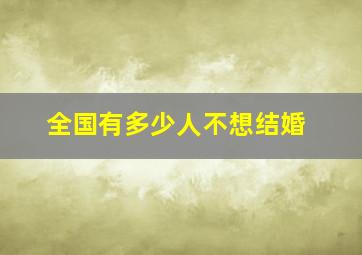 全国有多少人不想结婚